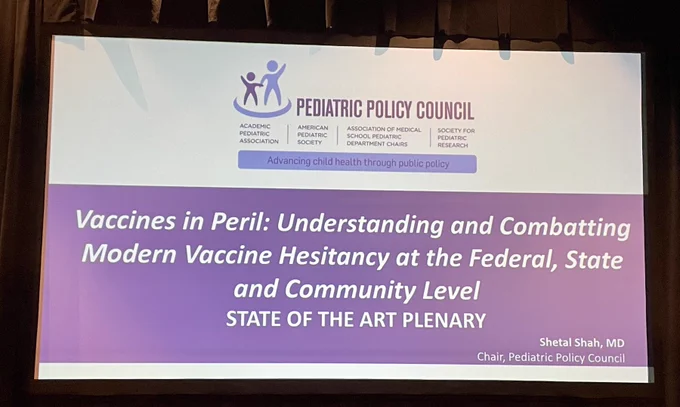 PEDIATRIC POLICY COUNCIL

ACADEMIC PEDIATRIC ASSOCIATION

AMERICAN PEDIATRIC SOCIETY

ASSOCIATION OF MEDICAL SCHOOL PEDIATRIC DEPARTMENT CHAIRS

SOCIETY FOR PEDIATRIC RESEARCH

Advancing child health through public policy

Vaccines in Peril: Understanding and Combatting Modern Vaccine Hesitancy at the Federal, State and Community Level

STATE OF THE ART PLENARY

Shetal Shah, MD
Chair, Pediatric Policy Council